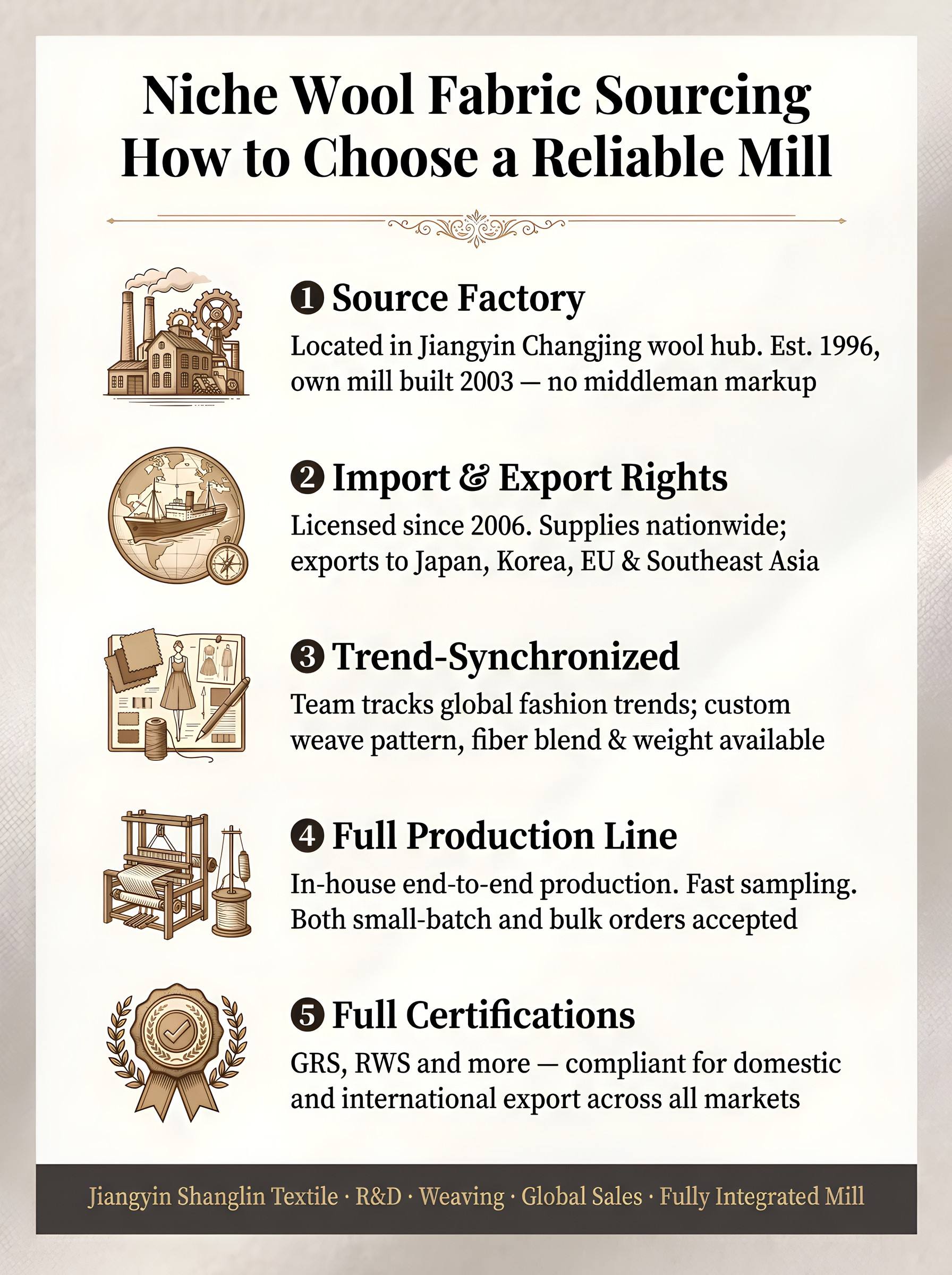 Niche Wool Fabric Sourcing
How to Choose a Reliable Mill

❶ Source Factory

Located in Jiangyin Changjing wool hub. Est. 1996, own mill built 2003 — no middleman markup

❷ Import & Export Rights

Licensed since 2006. Supplies nationwide; exports to Japan, Korea, EU & Southeast Asia

❸ Trend-Synchronized

Team tracks global fashion trends; custom weave pattern, fiber blend & weight available

❹ Full Production Line

In-house end-to-end production. Fast sampling. Both small-batch and bulk orders accepted

❺ Full Certifications

GRS, RWS and more — compliant for domestic and international export across all markets

Jiangyin Shanglin Textile · R&D · Weaving · Global Sales · Fully Integrated Mill